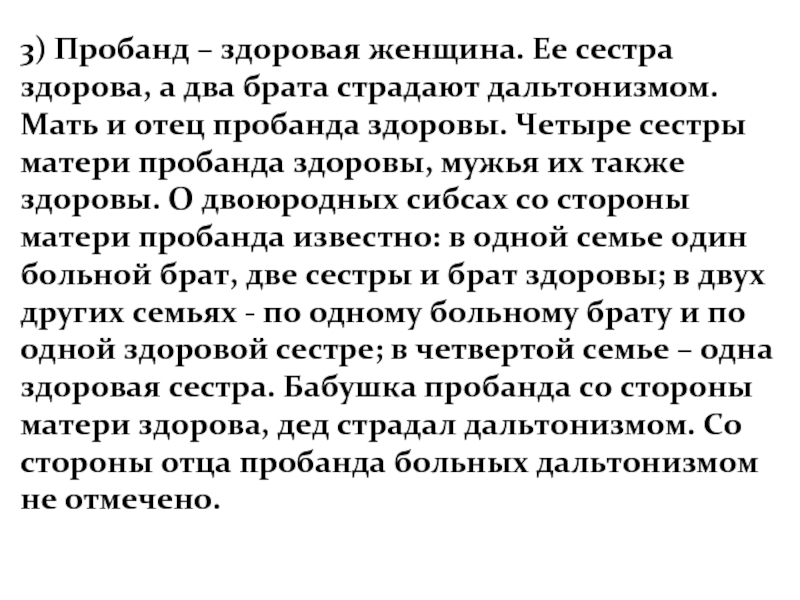 3) Пробанд – здоровая женщина. Ее сестра здорова, а два брата страдают дальтонизмом. Мать и отец пробанда здоровы. Четыре сестры матери пробанда здоровы, мужья их также здоровы. О двоюродных сибсах со стороны матери пробанда известно: в одной семье один больной брат, две сестры и брат здоровы; в двух других семьях - по одному больному брату и по одной здоровой сестре; в четвертой семье – одна здоровая сестра. Бабушка пробанда со стороны матери здорова, дед страдал дальтонизмом. Со стороны отца пробанда больных дальтонизмом не отмечено.